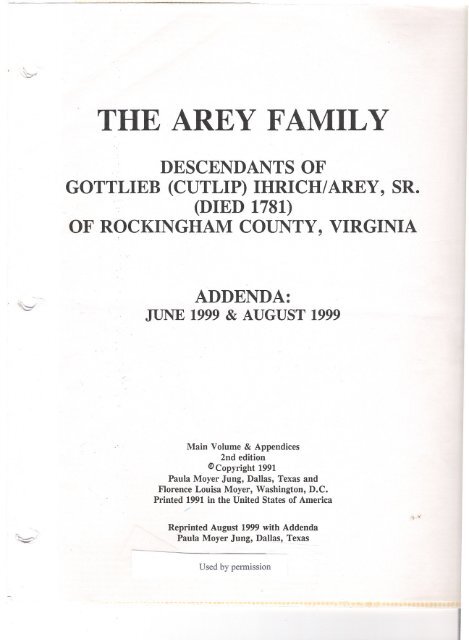 THE AREY FAMILY

DESCENDANTS OF
GOTTLIEB (CUTLIP) IHRICH/AREY, SR.
(DIED 1781)
OF ROCKINGHAM COUNTY, VIRGINIA

ADDENDA:
JUNE 1999 & AUGUST 1999

Main Volume & Appendices
2nd edition
©Copyright 1991
Paula Moyer Jung, Dallas, Texas and
Florence Louisa Moyer, Washington, D.C.
Printed 1991 in the United States of America

Reprinted August 1999 with Addenda
Paula Moyer Jung, Dallas, Texas

Used by permission